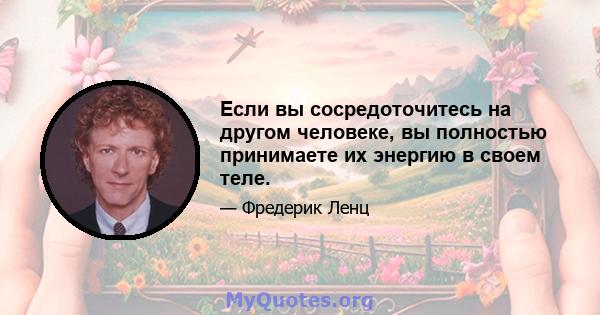 Если вы сосредоточитесь на другом человеке, вы полностью принимаете их энергию в своем теле.

— Фредерик Ленц

MyQuotes.org